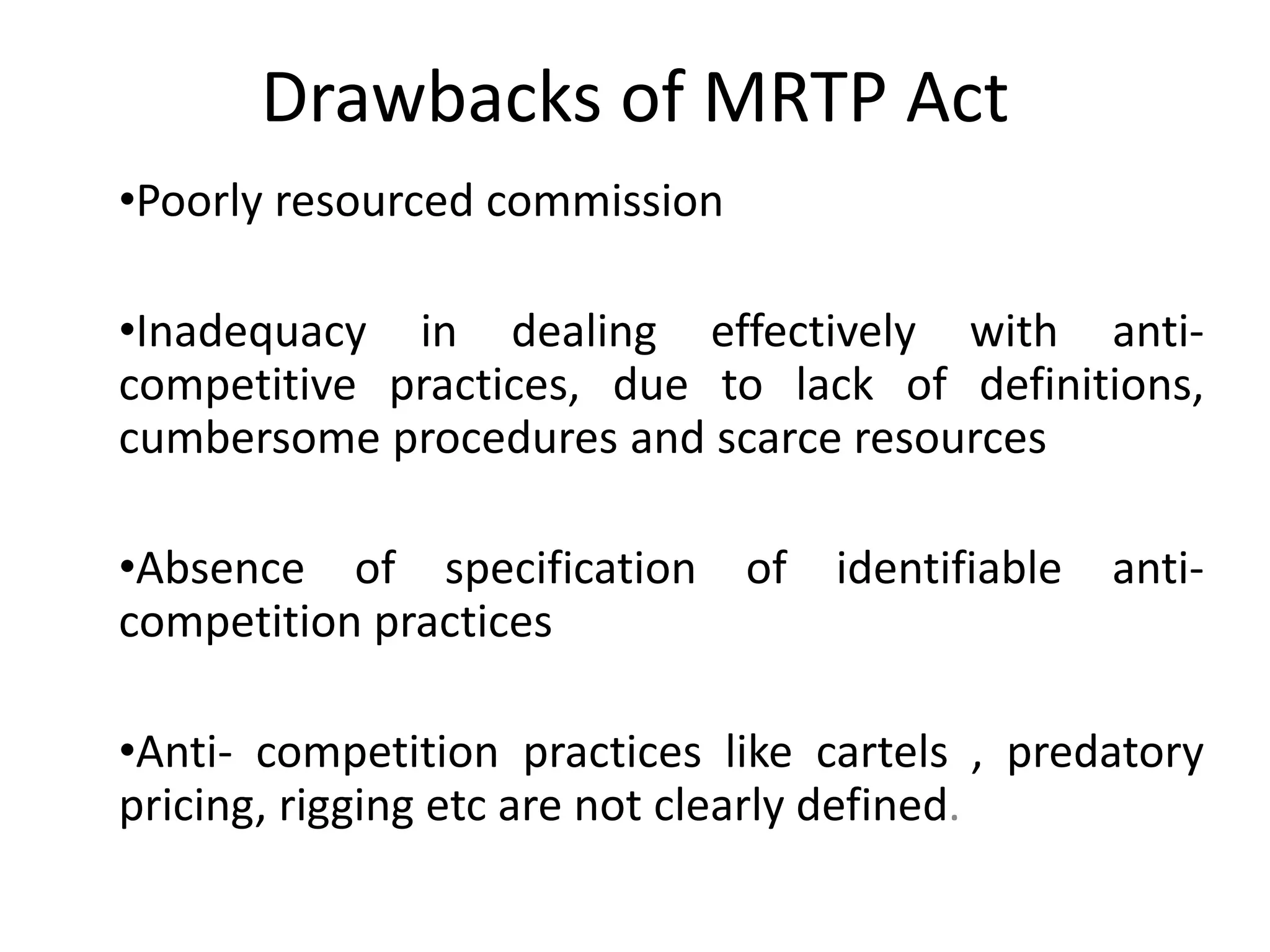 Drawbacks of MRTP Act

•Poorly resourced commission

•Inadequacy in dealing effectively with anti-competitive practices, due to lack of definitions, cumbersome procedures and scarce resources

•Absence of specification of identifiable anti-competition practices

•Anti- competition practices like cartels , predatory pricing, rigging etc are not clearly defined.